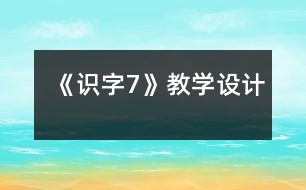 《识字7》教学设计